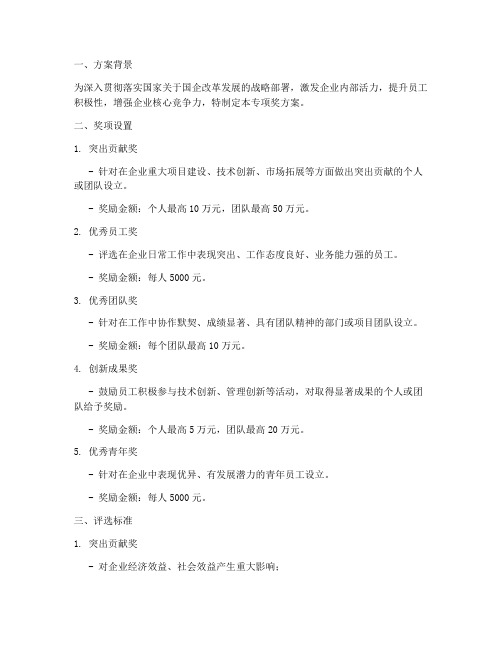 一、方案背景

为深入贯彻落实国家关于国企改革发展的战略部署，激发企业内部活力，提升员工积极性，增强企业核心竞争力，特制定本专项奖方案。

二、奖项设置

1. 突出贡献奖

- 针对在企业重大项目建设、技术创新、市场拓展等方面做出突出贡献的个人或团队设立。

- 奖励金额：个人最高 10 万元，团队最高 50 万元。

2. 优秀员工奖

- 评选在企业日常工作中表现突出、工作态度良好、业务能力强的员工。

- 奖励金额：每人 5000 元。

3. 优秀团队奖

- 针对在工作中协作默契、成绩显著、具有团队精神的部门或项目团队设立。

- 奖励金额：每个团队最高 10 万元。

4. 创新成果奖

- 鼓励员工积极参与技术创新、管理创新等活动，对取得显著成果的个人或团队给予奖励。

- 奖励金额：个人最高 5 万元，团队最高 20 万元。

5. 优秀青年奖

- 针对在企业中表现优异、有发展潜力的青年员工设立。

- 奖励金额：每人 5000 元。

三、评选标准

1. 突出贡献奖

- 对企业经济效益、社会效益产生重大影响；